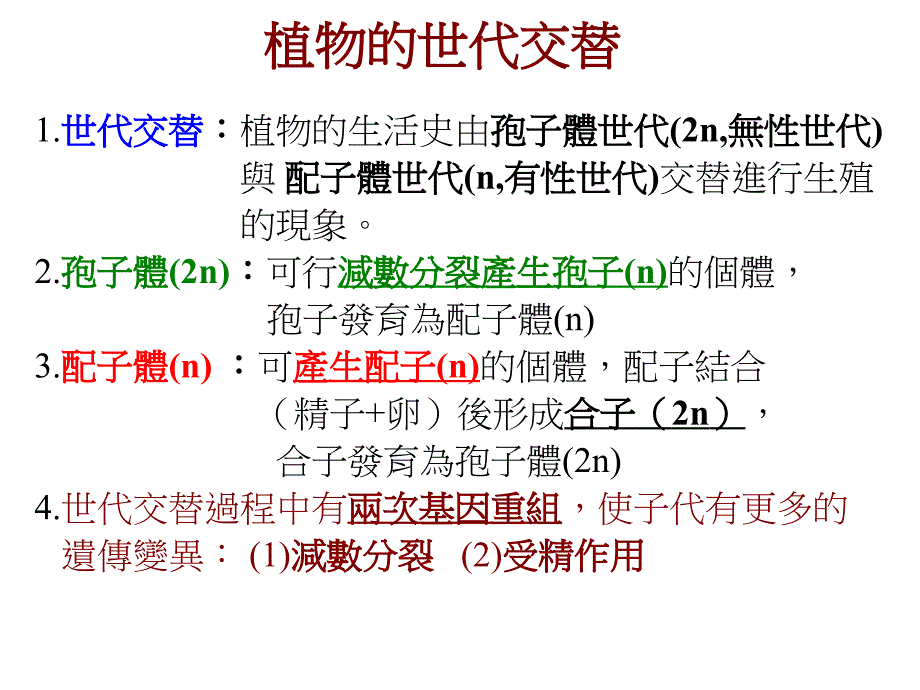 植物的世代交替

1.世代交替：植物的生活史由孢子體世代(2n,無性世代)與 配子體世代(n,有性世代)交替進行生殖的現象。

2.孢子體(2n)：可行減數分裂產生孢子(n)的個體，孢子發育為配子體(n)

3.配子體(n) ：可產生配子(n)的個體，配子結合（精子+卵）後形成合子（2n），合子發育為孢子體(2n)

4.世代交替過程中有兩次基因重組，使子代有更多的遺傳變異： (1)減數分裂 (2)受精作用